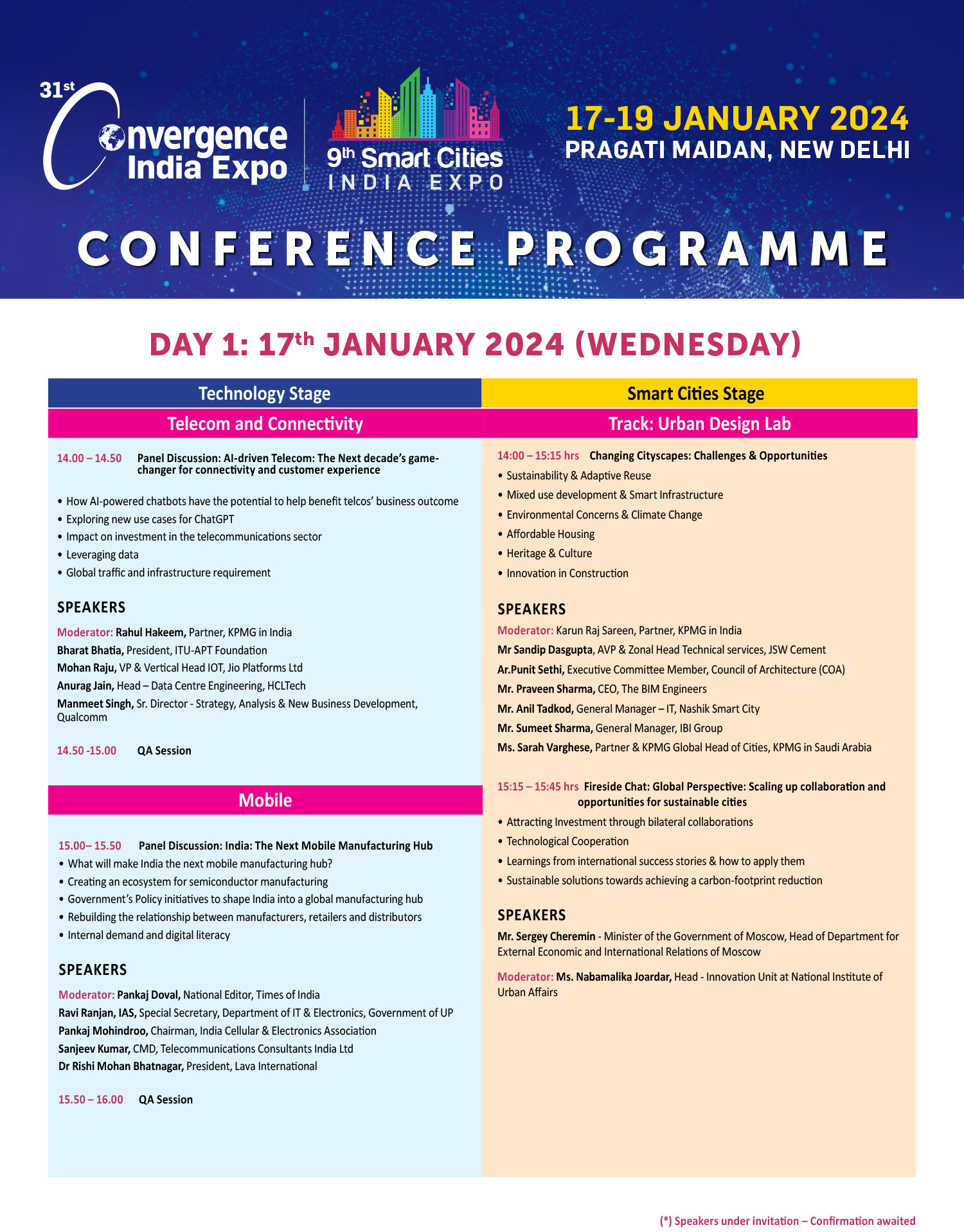 31st Convergence India Expo

9th Smart Cities INDIA EXPO

17-19 JANUARY 2024
PRAGATI MAIDAN, NEW DELHI

CONFERENCE PROGRAMME

DAY 1: 17th JANUARY 2024 (WEDNESDAY)

Technology Stage

Telecom and Connectivity

14.00 – 14.50 Panel Discussion: AI-driven Telecom: The Next decade's game-changer for connectivity and customer experience

• How AI-powered chatbots have the potential to help benefit telcos' business outcome
• Exploring new use cases for ChatGPT
• Impact on investment in the telecommunications sector
• Leveraging data
• Global traffic and infrastructure requirement

SPEAKERS

Moderator: Rahul Hakeem, Partner, KPMG in India
Bharat Bhatia, President, ITU-APT Foundation
Mohan Raju, VP & Vertical Head IOT, Jio Platforms Ltd
Anurag Jain, Head – Data Centre Engineering, HCLTech
Manmeet Singh, Sr. Director - Strategy, Analysis & New Business Development, Qualcomm

14.50 -15.00 QA Session

Mobile

15.00– 15.50 Panel Discussion: India: The Next Mobile Manufacturing Hub
• What will make India the next mobile manufacturing hub?
• Creating an ecosystem for semiconductor manufacturing
• Government's Policy initiatives to shape India into a global manufacturing hub
• Rebuilding the relationship between manufacturers, retailers and distributors
• Internal demand and digital literacy

SPEAKERS

Moderator: Pankaj Doval, National Editor, Times of India
Ravi Ranjan, IAS, Special Secretary, Department of IT & Electronics, Government of UP
Pankaj Mohindroo, Chairman, India Cellular & Electronics Association
Sanjeev Kumar, CMD, Telecommunications Consultants India Ltd
Dr Rishi Mohan Bhatnagar, President, Lava International

15.50 – 16.00 QA Session

Smart Cities Stage

Track: Urban Design Lab

14:00 – 15:15 hrs Changing Cityscapes: Challenges & Opportunities
• Sustainability & Adaptive Reuse
• Mixed use development & Smart Infrastructure
• Environmental Concerns & Climate Change
• Affordable Housing
• Heritage & Culture
• Innovation in Construction

SPEAKERS

Moderator: Karun Raj Sareen, Partner, KPMG in India
Mr Sandip Dasgupta, AVP & Zonal Head Technical services, JSW Cement
Ar.Punit Sethi, Executive Committee Member, Council of Architecture (COA)
Mr. Praveen Sharma, CEO, The BIM Engineers
Mr. Anil Tadkod, General Manager – IT, Nashik Smart City
Mr. Sumeet Sharma, General Manager, IBI Group
Ms. Sarah Varghese, Partner & KPMG Global Head of Cities, KPMG in Saudi Arabia

15:15 – 15:45 hrs Fireside Chat: Global Perspective: Scaling up collaboration and opportunities for sustainable cities
• Attracting Investment through bilateral collaborations
• Technological Cooperation
• Learnings from international success stories & how to apply them
• Sustainable solutions towards achieving a carbon-footprint reduction

SPEAKERS

Mr. Sergey Cheremin - Minister of the Government of Moscow, Head of Department for External Economic and International Relations of Moscow

Moderator: Ms. Nabamalika Joardar, Head - Innovation Unit at National Institute of Urban Affairs

(*) Speakers under invitation – Confirmation awaited